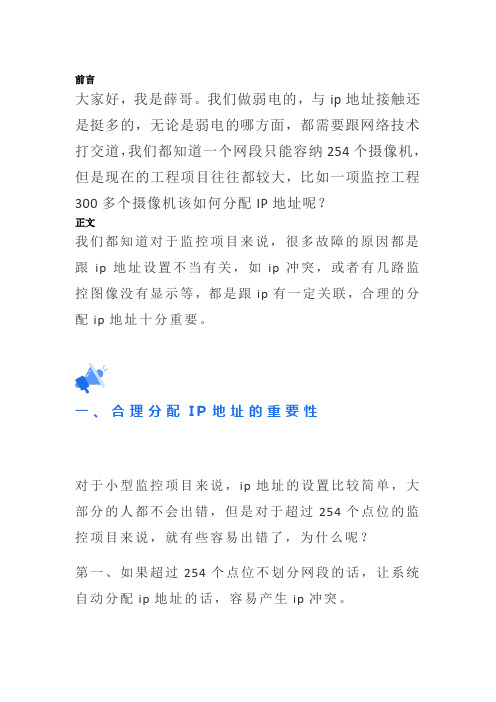 前言
大家好，我是薛哥。我们做弱电的，与 ip 地址接触还是挺多的，无论是弱电的哪方面，都需要跟网络技术打交道，我们都知道一个网段只能容纳 254 个摄像机，但是现在的工程项目往往都较大，比如一项监控工程 300 多个摄像机该如何分配 IP 地址呢？
正文
我们都知道对于监控项目来说，很多故障的原因都是跟 ip 地址设置不当有关，如 ip 冲突，或者有几路监控图像没有显示等，都是跟 ip 有一定关联，合理的分配 ip 地址十分重要。

一、合理分配 IP 地址的重要性

对于小型监控项目来说，ip 地址的设置比较简单，大部分的人都不会出错，但是对于超过 254 个点位的监控项目来说，就有些容易出错了，为什么呢？

第一、如果超过 254 个点位不划分网段的话，让系统自动分配 ip 地址的话，容易产生 ip 冲突。